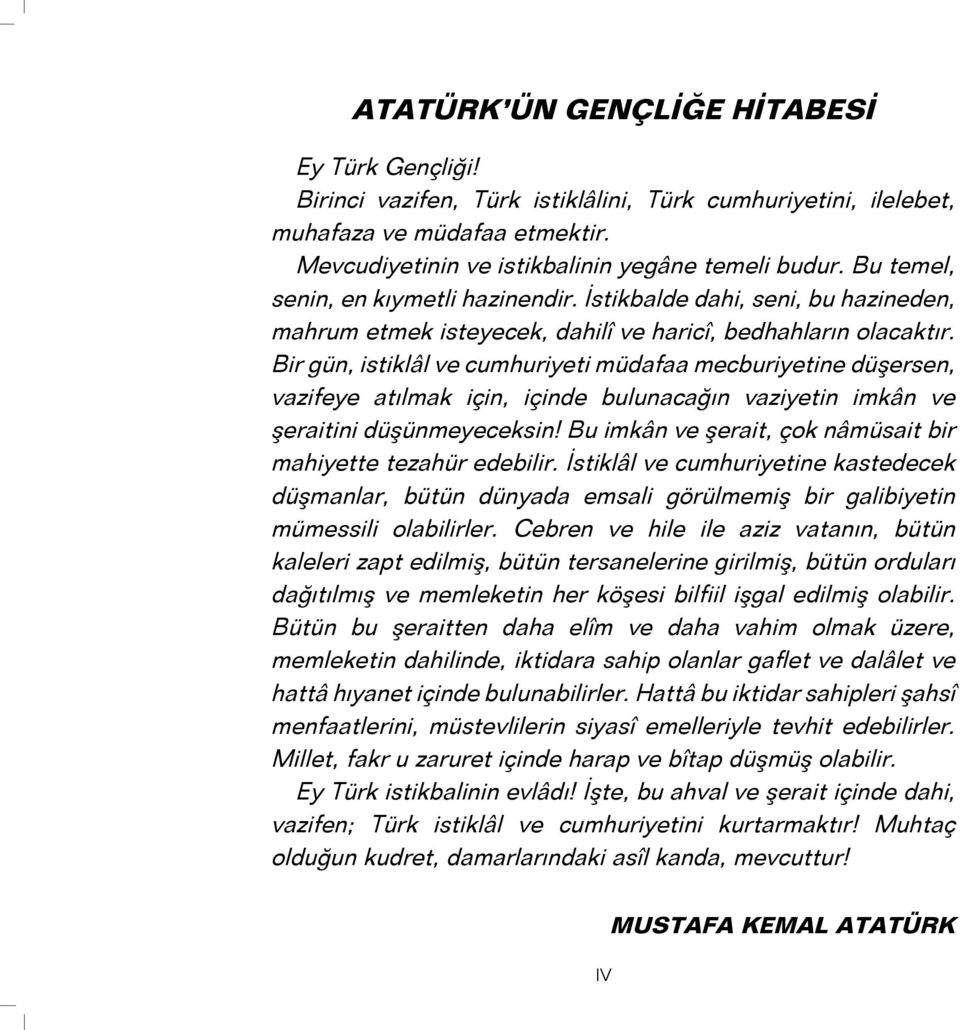 ATATÜRK'ÜN GENÇLİĞE HİTABESİ

Ey Türk Gençliği!

Birinci vazifen, Türk istiklâlini, Türk cumhuriyetini, ilelebet, muhafaza ve müdafaa etmektir.

Mevcudiyetinin ve istikbalinin yegâne temeli budur. Bu temel, senin, en kıymetli hazinendir. İstikbalde dahi, seni, bu hazineden, mahrum etmek isteyecek, dahilî ve haricî, bedhahların olacaktır. Bir gün, istiklâl ve cumhuriyeti müdafaa mecburiyetine düşersen, vazifeye atılmak için, içinde bulunacağın vaziyetin imkân ve şeraitini düşünmeyeceksin! Bu imkân ve şerait, çok nâmüsait bir mahiyette tezahür edebilir. İstiklâl ve cumhuriyetine kastedecek düşmanlar, bütün dünyada emsali görülmemiş bir galibiyetin mümessili olabilirler. Cebren ve hile ile aziz vatanın, bütün kaleleri zapt edilmiş, bütün tersanelerine girilmiş, bütün orduları dağıtılmış ve memleketin her köşesi bilfiil işgal edilmiş olabilir. Bütün bu şeraitten daha elîm ve daha vahim olmak üzere, memleketin dahilinde, iktidara sahip olanlar gaflet ve dalâlet ve hattâ hıyanet içinde bulunabilirler. Hattâ bu iktidar sahipleri şahsî menfaatlerini, müstevlilerin siyasî emelleriyle tevhit edebilirler. Millet, fakr u zaruret içinde harap ve bîtap düşmüş olabilir.

Ey Türk istikbalinin evlâdı! İşte, bu ahval ve şerait içinde dahi, vazifen; Türk istiklâl ve cumhuriyetini kurtarmaktır! Muhtaç olduğun kudret, damarlarındaki asîl kanda, mevcuttur!

MUSTAFA KEMAL ATATÜRK

IV